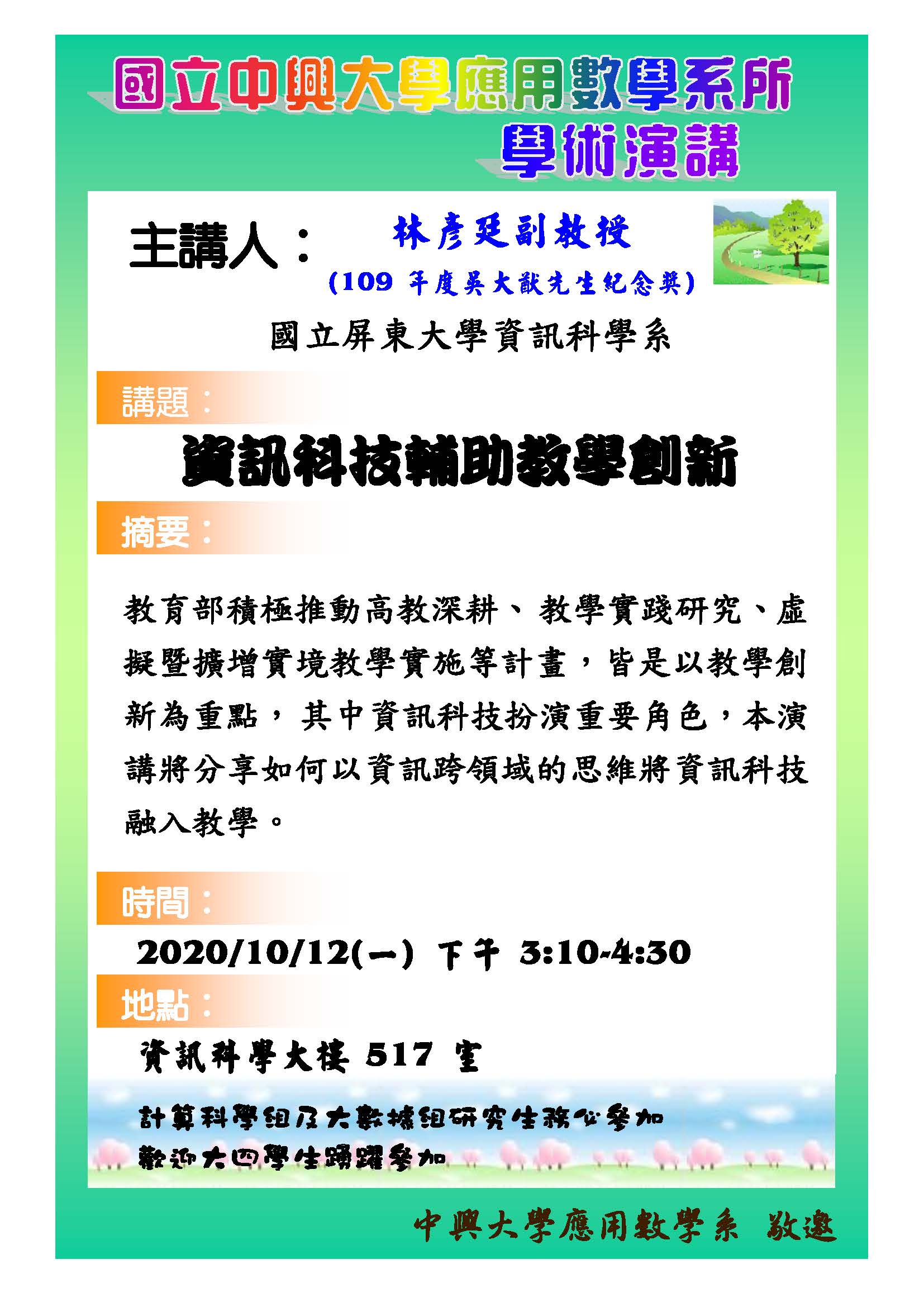 國立中興大學應用數學系所
學術演講

主講人： 林彥廷副教授
(109 年度吳大猷先生紀念獎)
國立屏東大學資訊科學系

講題：
資訊科技輔助教學創新

摘要：
教育部積極推動高教深耕、教學實踐研究、虛擬暨擴增實境教學實施等計畫，皆是以教學創新為重點，其中資訊科技扮演重要角色，本演講將分享如何以資訊跨領域的思維將資訊科技融入教學。

時間：
2020/10/12(一) 下午 3:10-4:30
地點：
資訊科學大樓 517 室

計算科學組及大數據組研究生務必參加
歡迎大四學生踴躍參加

中興大學應用數學系 敬邀